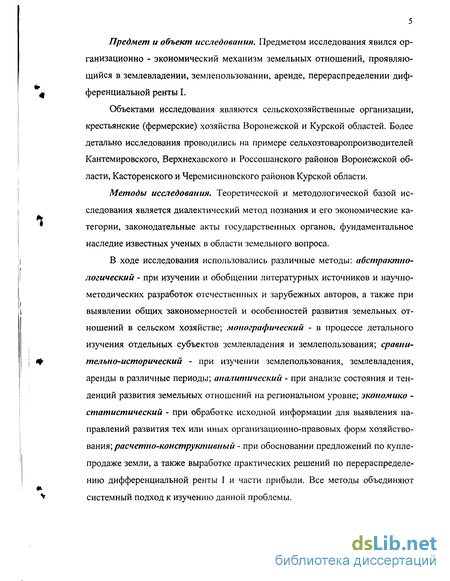 5

Предмет и объект исследования. Предметом исследования явился организационно - экономический механизм земельных отношений, проявляющийся в землевладении, землепользовании, аренде, перераспределении дифференциальной ренты I.

Объектами исследования являются сельскохозяйственные организации, крестьянские (фермерские) хозяйства Воронежской и Курской областей. Более детально исследования проводились на примере сельхозтоваропроизводителей Кантемировского, Верхнехавского и Россошанского районов Воронежской области, Касторенского и Черемисиновского районов Курской области.

Методы исследования. Теоретической и методологической базой исследования является диалектический метод познания и его экономические категории, законодательные акты государственных органов, фундаментальное наследие известных ученых в области земельного вопроса.

В ходе исследования использовались различные методы: абстрактно-логический - при изучении и обобщении литературных источников и научно-методических разработок отечественных и зарубежных авторов, а также при выявлении общих закономерностей и особенностей развития земельных отношений в сельском хозяйстве; монографический - в процессе детального изучения отдельных субъектов землевладения и землепользования; сравнительно-исторический - при изучении землепользования, землевладения, аренды в различные периоды; аналитический - при анализе состояния и тенденций развития земельных отношений на региональном уровне; экономико - статистический - при обработке исходной информации для выявления направлений развития тех или иных организационно-правовых форм хозяйствования; расчетно-конструктивный - при обосновании предложений по купле-продаже земли, а также выработке практических решений по перераспределению дифференциальной ренты I и части прибыли. Все методы объединяют системный подход к изучению данной проблемы.

dsLib.net
библиотека диссертаций